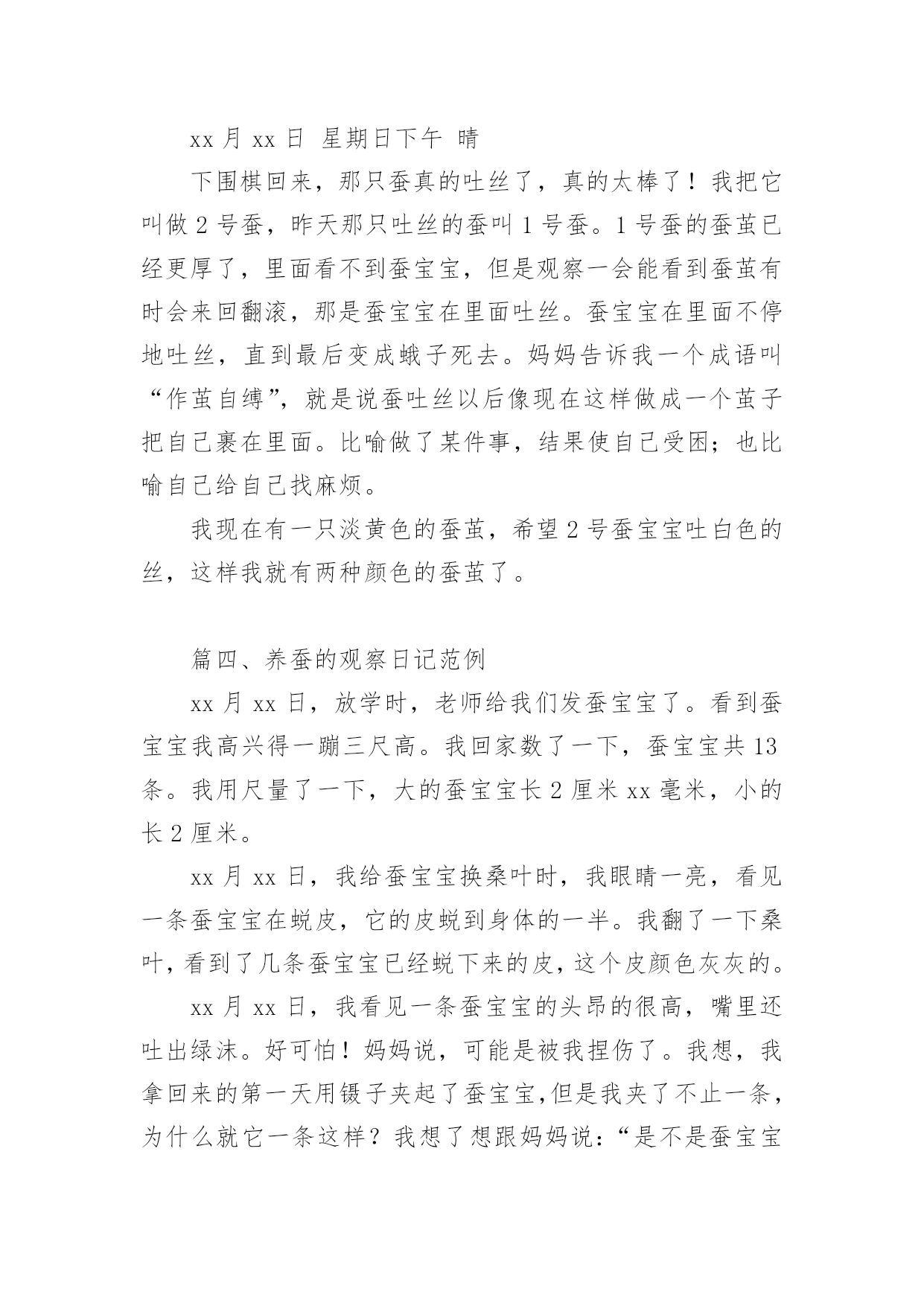 xx 月 xx 日 星期日下午 晴

下围棋回来，那只蚕真的吐丝了，真的太棒了！我把它叫做 2 号蚕，昨天那只吐丝的蚕叫 1 号蚕。1 号蚕的蚕茧已经更厚了，里面看不到蚕宝宝，但是观察一会能看到蚕茧有时会来回翻滚，那是蚕宝宝在里面吐丝。蚕宝宝在里面不停地吐丝，直到最后变成蛾子死去。妈妈告诉我一个成语叫“作茧自缚”，就是说蚕吐丝以后像现在这样做成一个茧子把自己裹在里面。比喻做了某件事，结果使自己受困；也比喻自己给自己找麻烦。

我现在有一只淡黄色的蚕茧，希望 2 号蚕宝宝吐白色的丝，这样我就有两种颜色的蚕茧了。

篇四、养蚕的观察日记范例

xx 月 xx 日，放学时，老师给我们发蚕宝宝了。看到蚕宝宝我高兴得一蹦三尺高。我回家数了一下，蚕宝宝共 13 条。我用尺量了一下，大的蚕宝宝长 2 厘米 xx 毫米，小的长 2 厘米。

xx 月 xx 日，我给蚕宝宝换桑叶时，我眼睛一亮，看见一条蚕宝宝在蜕皮，它的皮蜕到身体的一半。我翻了一下桑叶，看到了几条蚕宝宝已经蜕下来的皮，这个皮颜色灰灰的。

xx 月 xx 日，我看见一条蚕宝宝的头昂的很高，嘴里还吐出绿沫。好可怕！妈妈说，可能是被我捏伤了。我想，我拿回来的第一天用镊子夹起了蚕宝宝,但是我夹了不止一条，为什么就它一条这样？我想了想跟妈妈说：“是不是蚕宝宝